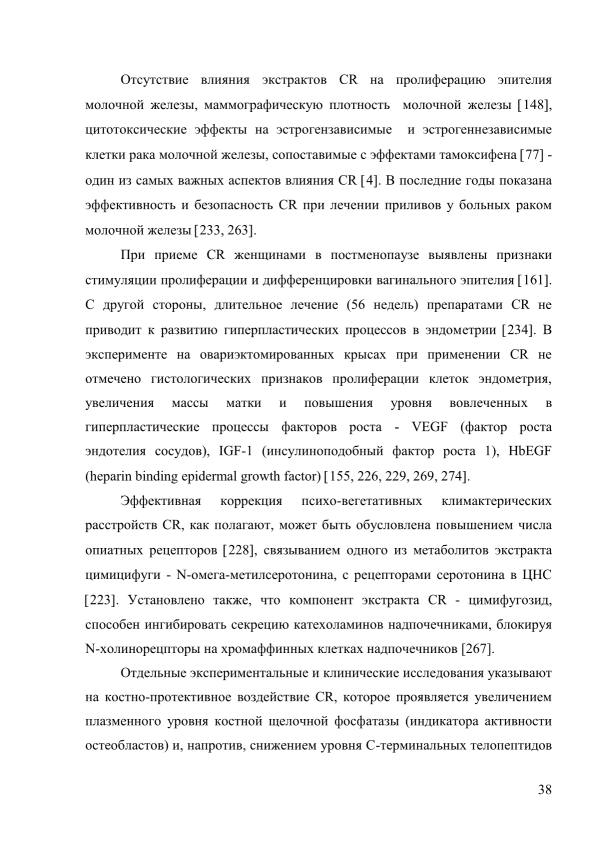 Отсутствие влияния экстрактов CR на пролиферацию эпителия молочной железы, маммографическую плотность молочной железы [148], цитотоксические эффекты на эстрогензависимые и эстрогеннезависимые клетки рака молочной железы, сопоставимые с эффектами тамоксифена [77] - один из самых важных аспектов влияния CR [4]. В последние годы показана эффективность и безопасность CR при лечении приливов у больных раком молочной железы [233, 263].

При приеме CR женщинами в постменопаузе выявлены признаки стимуляции пролиферации и дифференцировки вагинального эпителия [161]. С другой стороны, длительное лечение (56 недель) препаратами CR не приводит к развитию гиперпластических процессов в эндометрии [234]. В эксперименте на овариэктомированных крысах при применении CR не отмечено гистологических признаков пролиферации клеток эндометрия, увеличения массы матки и повышения уровня вовлеченных в гиперпластические процессы факторов роста - VEGF (фактор роста эндотелия сосудов), IGF-1 (инсулиноподобный фактор роста 1), HbEGF (heparin binding epidermal growth factor) [155, 226, 229, 269, 274].

Эффективная коррекция психо-вегетативных климактерических расстройств CR, как полагают, может быть обусловлена повышением числа опиатных рецепторов [228], связыванием одного из метаболитов экстракта цимицифуги - N-омега-метилсеротонина, с рецепторами серотонина в ЦНС [223]. Установлено также, что компонент экстракта CR - цимифугозид, способен ингибировать секрецию катехоламинов надпочечниками, блокируя N-холинорецпторы на хромаффинных клетках надпочечников [267].

Отдельные экспериментальные и клинические исследования указывают на костно-протективное воздействие CR, которое проявляется увеличением плазменного уровня костной щелочной фосфатазы (индикатора активности остеобластов) и, напротив, снижением уровня С-терминальных телопептидов

38